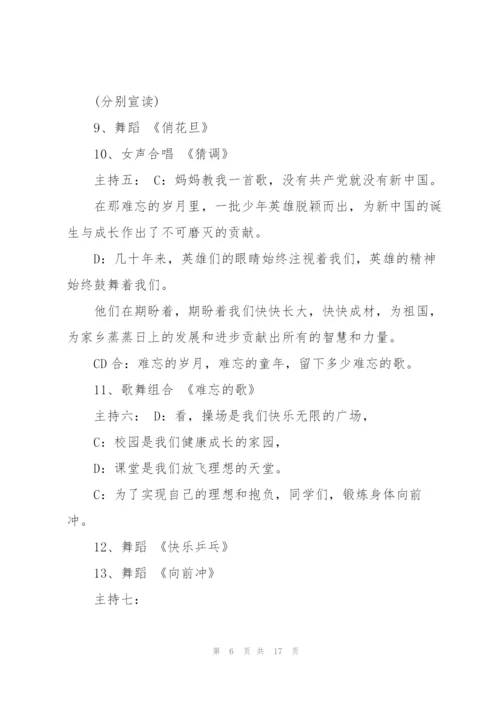 (分别宣读)

9、舞蹈 《俏花旦》

10、女声合唱 《猜调》

主持五： C：妈妈教我一首歌，没有共产党就没有新中国。

在那难忘的岁月里，一批少年英雄脱颖而出，为新中国的诞生与成长作出了不可磨灭的贡献。

D：几十年来，英雄们的眼睛始终注视着我们，英雄的精神始终鼓舞着我们。

他们在期盼着，期盼着我们快快长大，快快成材，为祖国，为家乡蒸蒸日上的发展和进步贡献出所有的智慧和力量。

CD 合：难忘的岁月，难忘的童年，留下多少难忘的歌。

11、歌舞组合 《难忘的歌》

主持六： D：看，操场是我们快乐无限的广场，

C：校园是我们健康成长的家园，

D：课堂是我们放飞理想的天堂。

C：为了实现自己的理想和抱负，同学们，锻炼身体向前冲。

12、舞蹈 《快乐乒乓》

13、舞蹈 《向前冲》

主持七：

第 6 页 共 17 页